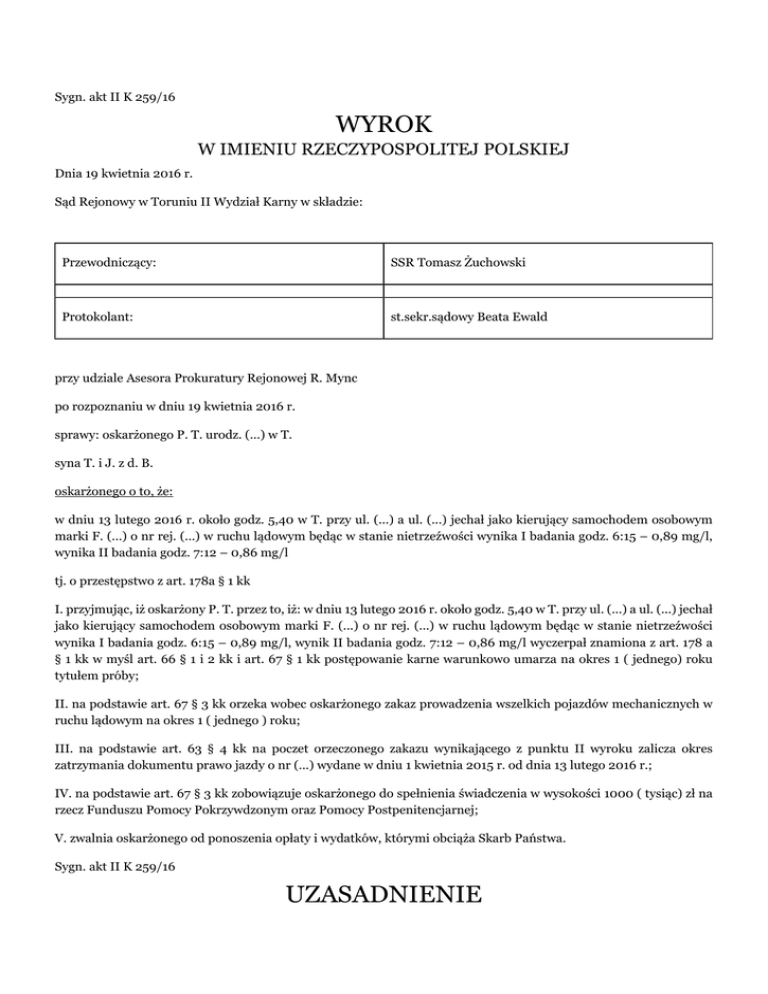 Sygn. akt II K 259/16

WYROK

W IMIENIU RZECZYPOSPOLITEJ POLSKIEJ

Dnia 19 kwietnia 2016 r.

Sąd Rejonowy w Toruniu II Wydział Karny w składzie:

| Przewodniczący: | SSR Tomasz Żuchowski |
|---|---|
| | |
| Protokolant: | st.sekr.sądowy Beata Ewald |

przy udziale Asesora Prokuratury Rejonowej R. Mync

po rozpoznaniu w dniu 19 kwietnia 2016 r.

sprawy: oskarżonego P. T. urodz. (...) w T.

syna T. i J. z d. B.

oskarżonego o to, że:

w dniu 13 lutego 2016 r. około godz. 5,40 w T. przy ul. (...) a ul. (...) jechał jako kierujący samochodem osobowym marki F. (...) o nr rej. (...) w ruchu lądowym będąc w stanie nietrzeźwości wynika I badania godz. 6:15 – 0,89 mg/l, wynika II badania godz. 7:12 – 0,86 mg/l

tj. o przestępstwo z art. 178a § 1 kk

I. przyjmując, iż oskarżony P. T. przez to, iż: w dniu 13 lutego 2016 r. około godz. 5,40 w T. przy ul. (...) a ul. (...) jechał jako kierujący samochodem osobowym marki F. (...) o nr rej. (...) w ruchu lądowym będąc w stanie nietrzeźwości wynika I badania godz. 6:15 – 0,89 mg/l, wynik II badania godz. 7:12 – 0,86 mg/l wyczerpał znamiona z art. 178 a § 1 kk w myśl art. 66 § 1 i 2 kk i art. 67 § 1 kk postępowanie karne warunkowo umarza na okres 1 ( jednego) roku tytułem próby;

II. na podstawie art. 67 § 3 kk orzeka wobec oskarżonego zakaz prowadzenia wszelkich pojazdów mechanicznych w ruchu lądowym na okres 1 ( jednego ) roku;

III. na podstawie art. 63 § 4 kk na poczet orzeczonego zakazu wynikającego z punktu II wyroku zalicza okres zatrzymania dokumentu prawo jazdy o nr (...) wydane w dniu 1 kwietnia 2015 r. od dnia 13 lutego 2016 r.;

IV. na podstawie art. 67 § 3 kk zobowiązuje oskarżonego do spełnienia świadczenia w wysokości 1000 ( tysiąc) zł na rzecz Funduszu Pomocy Pokrzywdzonym oraz Pomocy Postpenitencjarnej;

V. zwalnia oskarżonego od ponoszenia opłaty i wydatków, którymi obciąża Skarb Państwa.

Sygn. akt II K 259/16

UZASADNIENIE